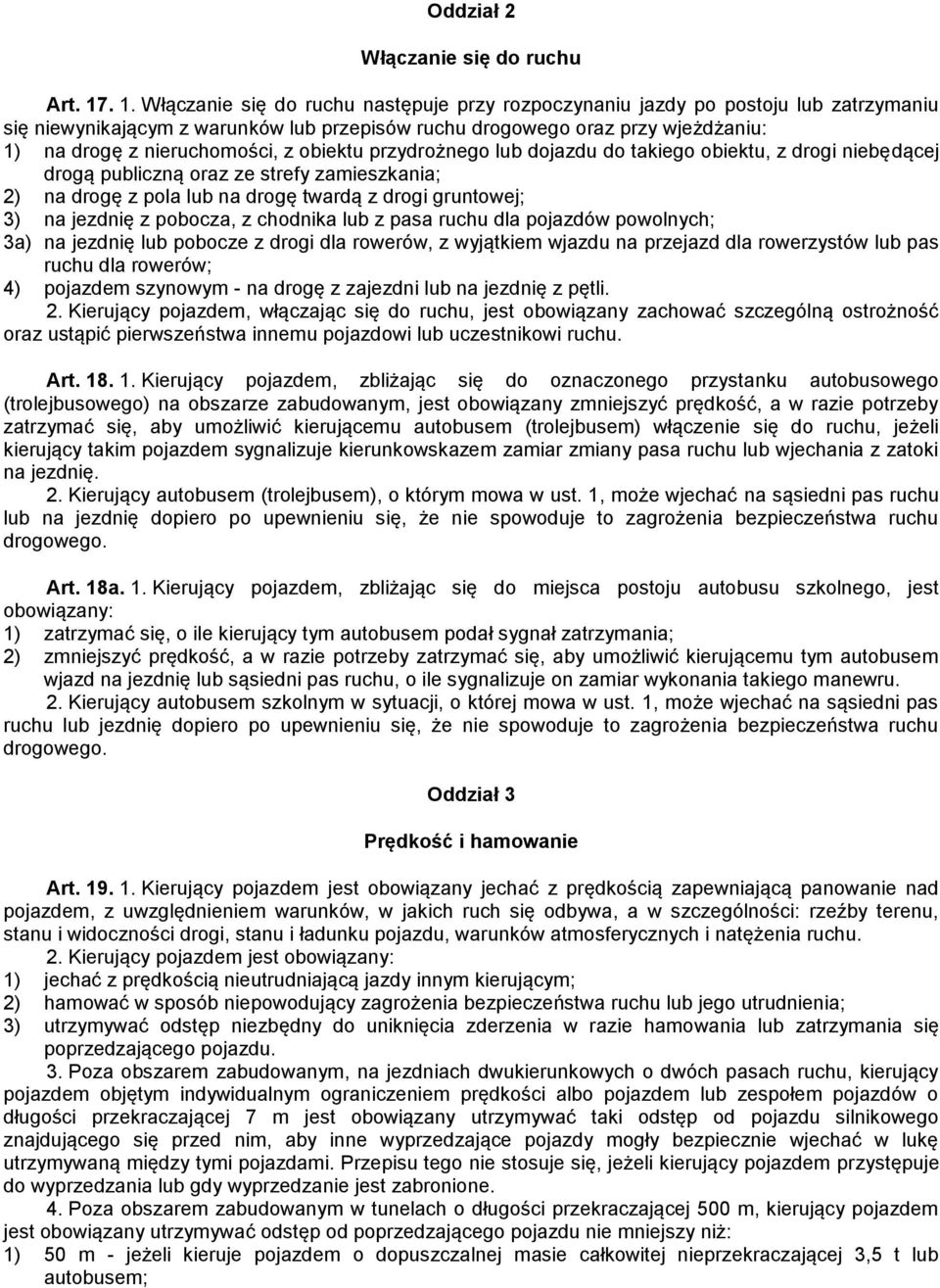 Oddział 2

Włączanie się do ruchu

Art. 17. 1. Włączanie się do ruchu następuje przy rozpoczynaniu jazdy po postoju lub zatrzymaniu się niewynikającym z warunków lub przepisów ruchu drogowego oraz przy wjeżdżaniu:
1) na drogę z nieruchomości, z obiektu przydrożnego lub dojazdu do takiego obiektu, z drogi niebędącej drogą publiczną oraz ze strefy zamieszkania;
2) na drogę z pola lub na drogę twardą z drogi gruntowej;
3) na jezdnię z pobocza, z chodnika lub z pasa ruchu dla pojazdów powolnych;
3a) na jezdnię lub pobocze z drogi dla rowerów, z wyjątkiem wjazdu na przejazd dla rowerzystów lub pas ruchu dla rowerów;
4) pojazdem szynowym - na drogę z zajezdni lub na jezdnię z pętli.
2. Kierujący pojazdem, włączając się do ruchu, jest obowiązany zachować szczególną ostrożność oraz ustąpić pierwszeństwa innemu pojazdowi lub uczestnikowi ruchu.

Art. 18. 1. Kierujący pojazdem, zbliżając się do oznaczonego przystanku autobusowego (trolejbusowego) na obszarze zabudowanym, jest obowiązany zmniejszyć prędkość, a w razie potrzeby zatrzymać się, aby umożliwić kierującemu autobusem (trolejbusem) włączenie się do ruchu, jeżeli kierujący takim pojazdem sygnalizuje kierunkowskazem zamiar zmiany pasa ruchu lub wjechania z zatoki na jezdnię.
2. Kierujący autobusem (trolejbusem), o którym mowa w ust. 1, może wjechać na sąsiedni pas ruchu lub na jezdnię dopiero po upewnieniu się, że nie spowoduje to zagrożenia bezpieczeństwa ruchu drogowego.

Art. 18a. 1. Kierujący pojazdem, zbliżając się do miejsca postoju autobusu szkolnego, jest obowiązany:
1) zatrzymać się, o ile kierujący tym autobusem podał sygnał zatrzymania;
2) zmniejszyć prędkość, a w razie potrzeby zatrzymać się, aby umożliwić kierującemu tym autobusem wjazd na jezdnię lub sąsiedni pas ruchu, o ile sygnalizuje on zamiar wykonania takiego manewru.
2. Kierujący autobusem szkolnym w sytuacji, o której mowa w ust. 1, może wjechać na sąsiedni pas ruchu lub jezdnię dopiero po upewnieniu się, że nie spowoduje to zagrożenia bezpieczeństwa ruchu drogowego.

Oddział 3

Prędkość i hamowanie

Art. 19. 1. Kierujący pojazdem jest obowiązany jechać z prędkością zapewniającą panowanie nad pojazdem, z uwzględnieniem warunków, w jakich ruch się odbywa, a w szczególności: rzeźby terenu, stanu i widoczności drogi, stanu i ładunku pojazdu, warunków atmosferycznych i natężenia ruchu.
2. Kierujący pojazdem jest obowiązany:
1) jechać z prędkością nieutrudniającą jazdy innym kierującym;
2) hamować w sposób niepowodujący zagrożenia bezpieczeństwa ruchu lub jego utrudnienia;
3) utrzymywać odstęp niezbędny do uniknięcia zderzenia w razie hamowania lub zatrzymania się poprzedzającego pojazdu.
3. Poza obszarem zabudowanym, na jezdniach dwukierunkowych o dwóch pasach ruchu, kierujący pojazdem objętym indywidualnym ograniczeniem prędkości albo pojazdem lub zespołem pojazdów o długości przekraczającej 7 m jest obowiązany utrzymywać taki odstęp od pojazdu silnikowego znajdującego się przed nim, aby inne wyprzedzające pojazdy mogły bezpiecznie wjechać w lukę utrzymywaną między tymi pojazdami. Przepisu tego nie stosuje się, jeżeli kierujący pojazdem przystępuje do wyprzedzania lub gdy wyprzedzanie jest zabronione.
4. Poza obszarem zabudowanym w tunelach o długości przekraczającej 500 m, kierujący pojazdem jest obowiązany utrzymywać odstęp od poprzedzającego pojazdu nie mniejszy niż:
1) 50 m - jeżeli kieruje pojazdem o dopuszczalnej masie całkowitej nieprzekraczającej 3,5 t lub autobusem;